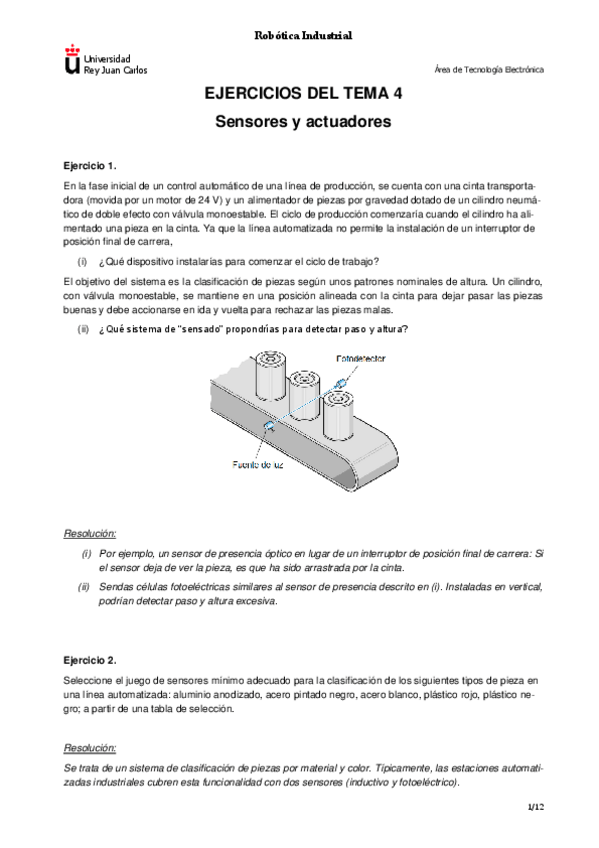 Robótica Industrial

Universidad Rey Juan Carlos

Área de Tecnología Electrónica

EJERCICIOS DEL TEMA 4

Sensores y actuadores

Ejercicio 1.

En la fase inicial de un control automático de una línea de producción, se cuenta con una cinta transportadora (movida por un motor de 24 V) y un alimentador de piezas por gravedad dotado de un cilindro neumático de doble efecto con válvula monoestable. El ciclo de producción comenzaría cuando el cilindro ha alimentado una pieza en la cinta. Ya que la línea automatizada no permite la instalación de un interruptor de posición final de carrera,

(i) ¿Qué dispositivo instalarías para comenzar el ciclo de trabajo?

El objetivo del sistema es la clasificación de piezas según unos patrones nominales de altura. Un cilindro, con válvula monoestable, se mantiene en una posición alineada con la cinta para dejar pasar las piezas buenas y debe accionarse en ida y vuelta para rechazar las piezas malas.

(ii) ¿Qué sistema de "sensado" propondrías para detectar paso y altura?

Fotodetector

Fuente de luz

Resolución:

(i) Por ejemplo, un sensor de presencia óptico en lugar de un interruptor de posición final de carrera: Si el sensor deja de ver la pieza, es que ha sido arrastrada por la cinta.

(ii) Sendas células fotoeléctricas similares al sensor de presencia descrito en (i). Instaladas en vertical, podrían detectar paso y altura excesiva.

Ejercicio 2.

Seleccione el juego de sensores mínimo adecuado para la clasificación de los siguientes tipos de pieza en una línea automatizada: aluminio anodizado, acero pintado negro, acero blanco, plástico rojo, plástico negro; a partir de una tabla de selección.

Resolución:

Se trata de un sistema de clasificación de piezas por material y color. Típicamente, las estaciones automatizadas industriales cubren esta funcionalidad con dos sensores (inductivo y fotoeléctrico).

1/12